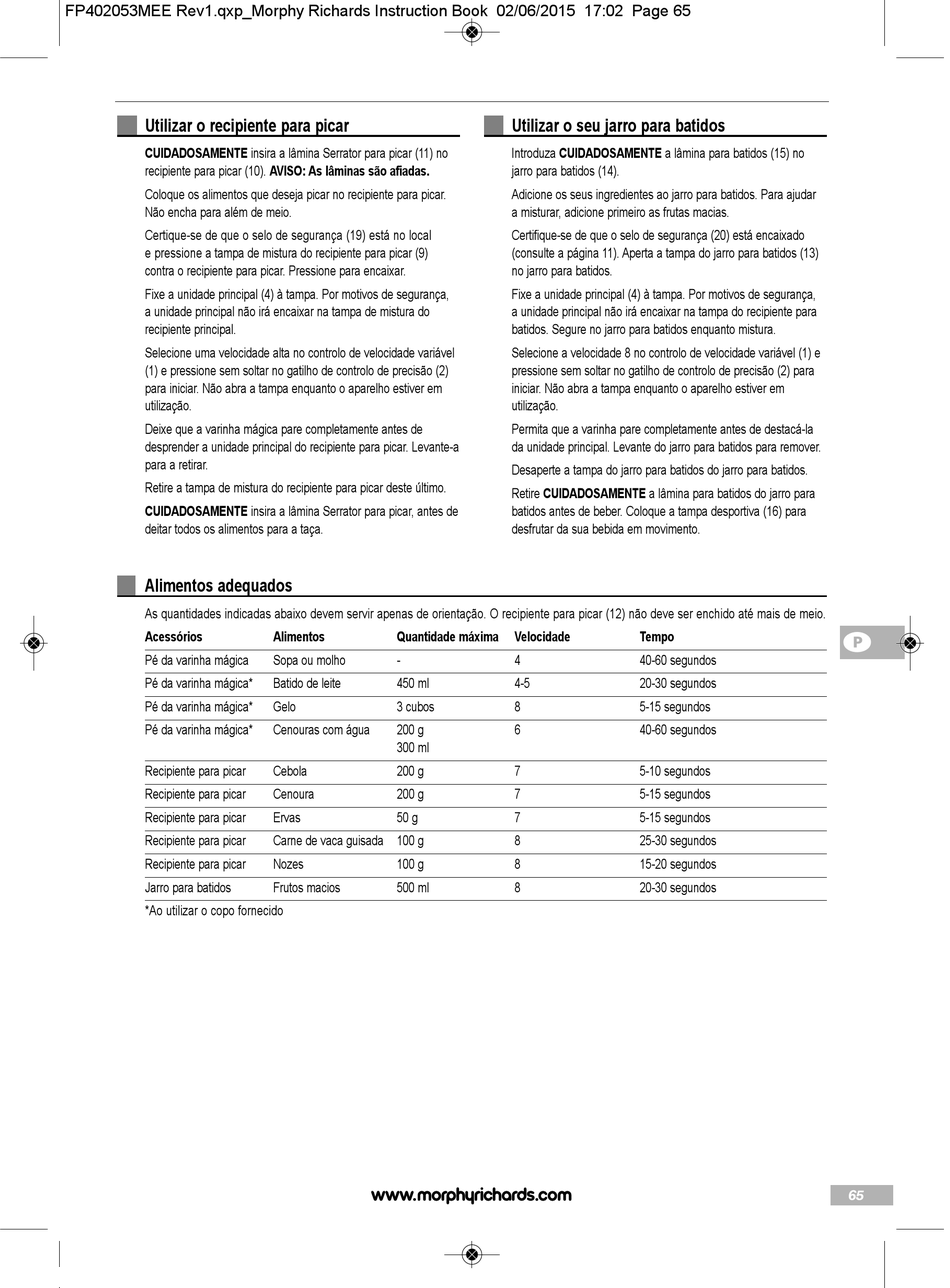 FP402053MEE Rev1.qxp_Morphy Richards Instruction Book 02/06/2015 17:02 Page 65

Utilizar o recipiente para picar

CUIDADOSAMENTE insira a lâmina Serrator para picar (11) no recipiente para picar (10). AVISO: As lâminas são afiadas.

Coloque os alimentos que deseja picar no recipiente para picar. Não encha para além de meio.

Certique-se de que o selo de segurança (19) está no local e pressione a tampa de mistura do recipiente para picar (9) contra o recipiente para picar. Pressione para encaixar.

Fixe a unidade principal (4) à tampa. Por motivos de segurança, a unidade principal não irá encaixar na tampa de mistura do recipiente principal.

Selecione uma velocidade alta no controlo de velocidade variável (1) e pressione sem soltar no gatilho de controlo de precisão (2) para iniciar. Não abra a tampa enquanto o aparelho estiver em utilização.

Deixe que a varinha mágica pare completamente antes de desprender a unidade principal do recipiente para picar. Levante-a para a retirar.

Retire a tampa de mistura do recipiente para picar deste último.

CUIDADOSAMENTE insira a lâmina Serrator para picar, antes de deitar todos os alimentos para a taça.

Utilizar o seu jarro para batidos

Introduza CUIDADOSAMENTE a lâmina para batidos (15) no jarro para batidos (14).

Adicione os seus ingredientes ao jarro para batidos. Para ajudar a misturar, adicione primeiro as frutas macias.

Certifique-se de que o selo de segurança (20) está encaixado (consulte a página 11). Aperta a tampa do jarro para batidos (13) no jarro para batidos.

Fixe a unidade principal (4) à tampa. Por motivos de segurança, a unidade principal não irá encaixar na tampa do recipiente para batidos. Segure no jarro para batidos enquanto mistura.

Selecione a velocidade 8 no controlo de velocidade variável (1) e pressione sem soltar no gatilho de controlo de precisão (2) para iniciar. Não abra a tampa enquanto o aparelho estiver em utilização.

Permita que a varinha pare completamente antes de destacá-la da unidade principal. Levante do jarro para batidos para remover.

Desaperte a tampa do jarro para batidos do jarro para batidos.

Retire CUIDADOSAMENTE a lâmina para batidos do jarro para batidos antes de beber. Coloque a tampa desportiva (16) para desfrutar da sua bebida em movimento.

Alimentos adequados

As quantidades indicadas abaixo devem servir apenas de orientação. O recipiente para picar (12) não deve ser enchido até mais de meio.

| Acessórios | Alimentos | Quantidade máxima | Velocidade | Tempo |
|---|---|---|---|---|
| Pé da varinha mágica | Sopa ou molho | - | 4 | 40-60 segundos |
| Pé da varinha mágica* | Batido de leite | 450 ml | 4-5 | 20-30 segundos |
| Pé da varinha mágica* | Gelo | 3 cubos | 8 | 5-15 segundos |
| Pé da varinha mágica* | Cenouras com água | 200 g 300 ml | 6 | 40-60 segundos |
| Recipiente para picar | Cebola | 200 g | 7 | 5-10 segundos |
| Recipiente para picar | Cenoura | 200 g | 7 | 5-15 segundos |
| Recipiente para picar | Ervas | 50 g | 7 | 5-15 segundos |
| Recipiente para picar | Carne de vaca guisada | 100 g | 8 | 25-30 segundos |
| Recipiente para picar | Nozes | 100 g | 8 | 15-20 segundos |
| Jarro para batidos | Frutos macios | 500 ml | 8 | 20-30 segundos |

*Ao utilizar o copo fornecido

P

www.morphyrichards.com

65